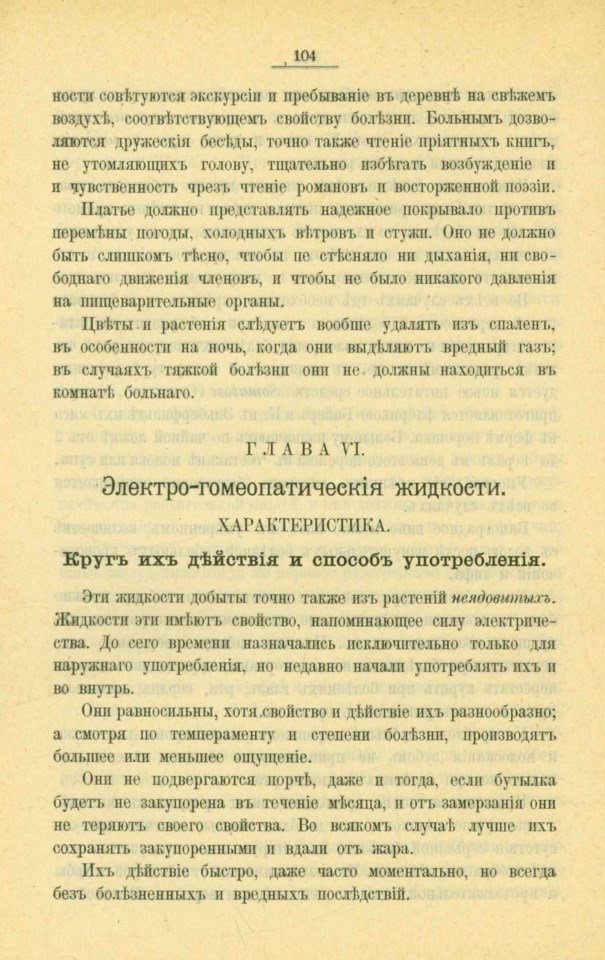 104

ности совѣтуются экскурсіи и пребываніе въ деревнѣ на свѣжемъ воздухѣ, соотвѣтствующемъ свойству болѣзни. Больнымъ дозволяются дружескія бесѣды, точно также чтеніе пріятныхъ книгъ, не утомляющихъ голову, тщательно избѣгать возбужденіе и и чувственность чрезъ чтеніе романовъ и восторженной поэзіи.

Платье должно представлять надежное покрывало противъ перемѣны погоды, холодныхъ вѣтровъ и стужи. Оно не должно быть слишкомъ тѣсно, чтобы не стѣсняло ни дыханія, ни свободнаго движенія членовъ, и чтобы не было никакого давленія на пищеварительные органы.

Цвѣты и растенія слѣдуетъ вообще удалять изъ спаленъ, въ особенности на ночь, когда они выдѣляютъ вредный газъ; въ случаяхъ тяжкой болѣзни они не должны находиться въ комнатѣ больнаго.

ГЛАВА VI.

Электро-гомеопатическія жидкости.

ХАРАКТЕРИСТИКА.

Кругъ ихъ дѣйствія и способъ употребленія.

Эти жидкости добыты точно также изъ растеній неядовитыхъ. Жидкости эти имѣютъ свойство, напоминающее силу электричества. До сего времени назначались исключительно только для наружнаго употребленія, но недавно начали употреблять ихъ и во внутрь.

Они равносильны, хотя свойство и дѣйствіе ихъ разнообразно; а смотря по темпераменту и степени болѣзни, производятъ большее или меньшее ощущеніе.

Они не подвергаются порчѣ, даже и тогда, если бутылка будетъ не закупорена въ теченіе мѣсяца, и отъ замерзанія они не теряютъ своего свойства. Во всякомъ случаѣ лучше ихъ сохранять закупоренными и вдали отъ жара.

Ихъ дѣйствіе быстро, даже часто моментально, но всегда безъ болѣзненныхъ и вредныхъ послѣдствій.